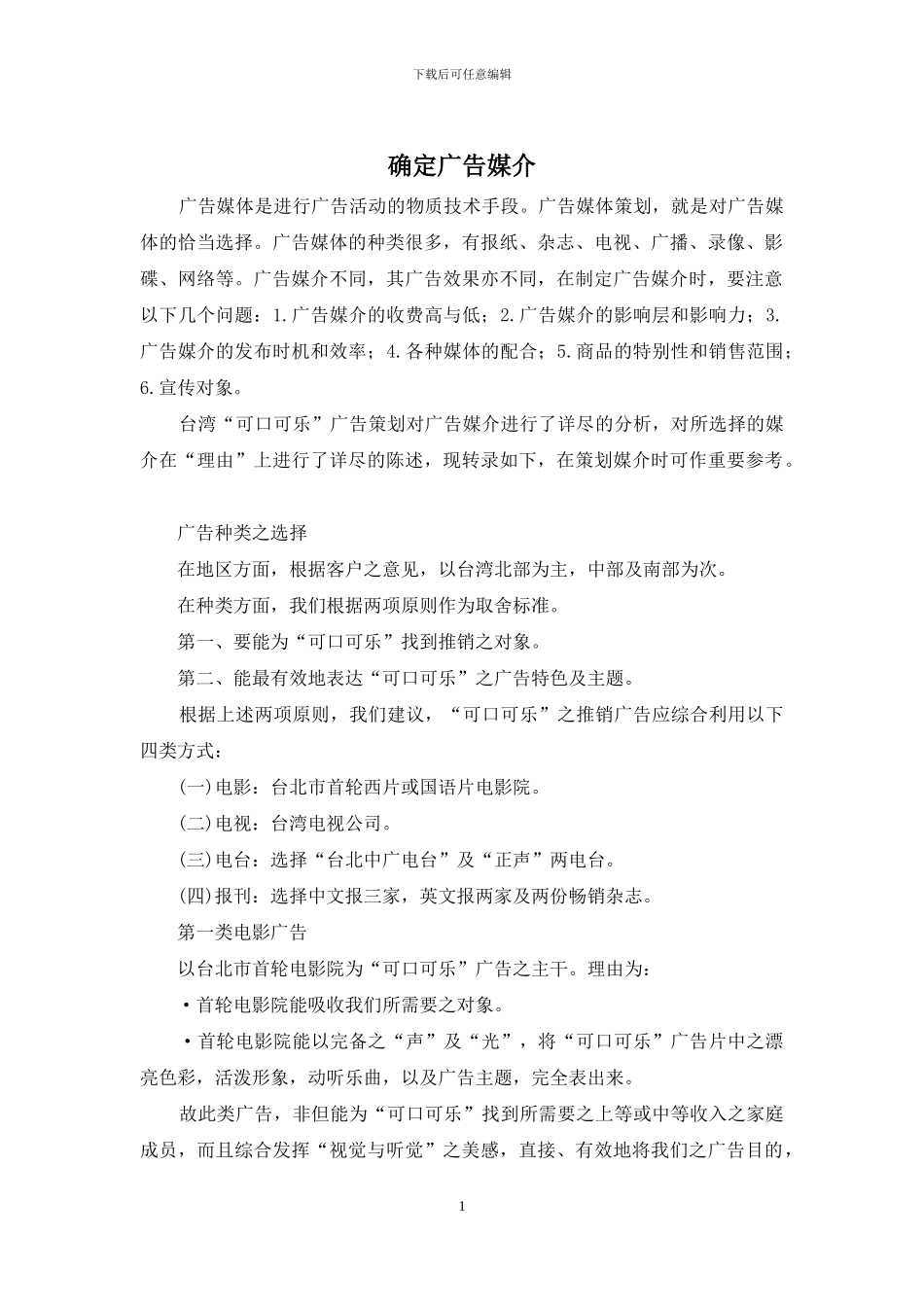 下载后可任意编辑

确定广告媒介

广告媒体是进行广告活动的物质技术手段。广告媒体策划，就是对广告媒体的恰当选择。广告媒体的种类很多，有报纸、杂志、电视、广播、录像、影碟、网络等。广告媒介不同，其广告效果亦不同，在制定广告媒介时，要注意以下几个问题：1.广告媒介的收费高与低；2.广告媒介的影响层和影响力；3.广告媒介的发布时机和效率；4.各种媒体的配合；5.商品的特别性和销售范围；6.宣传对象。

台湾“可口可乐”广告策划对广告媒介进行了详尽的分析，对所选择的媒介在“理由”上进行了详尽的陈述，现转录如下，在策划媒介时可作重要参考。

广告种类之选择

在地区方面，根据客户之意见，以台湾北部为主，中部及南部为次。

在种类方面，我们根据两项原则作为取舍标准。

第一、要能为“可口可乐”找到推销之对象。

第二、能最有效地表达“可口可乐”之广告特色及主题。

根据上述两项原则，我们建议，“可口可乐”之推销广告应综合利用以下四类方式：

(一)电影：台北市首轮西片或国语片电影院。

(二)电视：台湾电视公司。

(三)电台：选择“台北中广电台”及“正声”两电台。

(四)报刊：选择中文报三家，英文报两家及两份畅销杂志。

第一类电影广告

以台北市首轮电影院为“可口可乐”广告之主干。理由为：

·首轮电影院能吸收我们所需要之对象。

·首轮电影院能以完备之“声”及“光”，将“可口可乐”广告片中之漂亮色彩，活泼形象，动听乐曲，以及广告主题，完全表出来。

故此类广告，非但能为“可口可乐”找到所需要之上等或中等收入之家庭成员，而且综合发挥“视觉与听觉”之美感，直接、有效地将我们之广告目的，

1